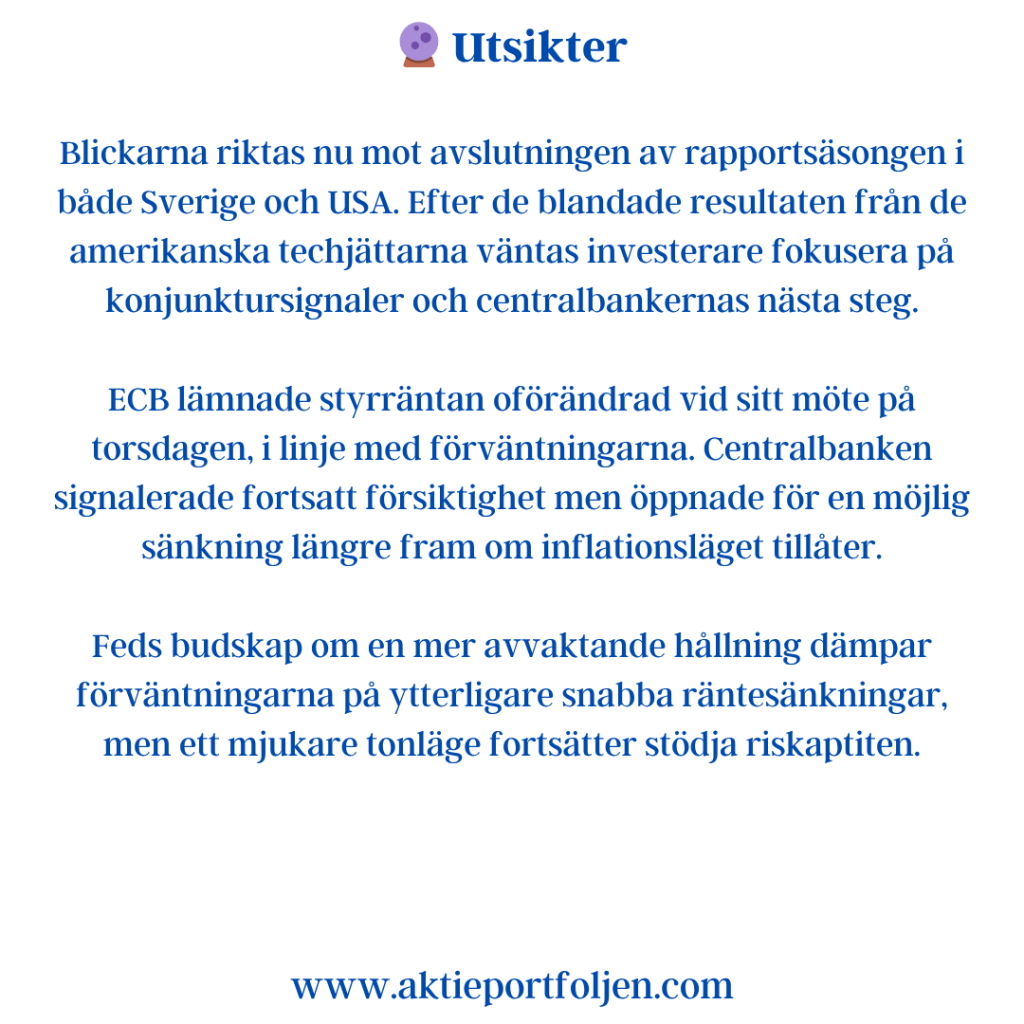 Utsikter

Blickarna riktas nu mot avslutningen av rapportsäsongen i både Sverige och USA. Efter de blandade resultaten från de amerikanska techjättarna väntas investerare fokusera på konjunktursignaler och centralbankernas nästa steg.

ECB lämnade styrräntan oförändrad vid sitt möte på torsdagen, i linje med förväntningarna. Centralbanken signalerade fortsatt försiktighet men öppnade för en möjlig sänkning längre fram om inflationsläget tillåter.

Feds budskap om en mer avvaktande hållning dämpar förväntningarna på ytterligare snabba räntesänkningar, men ett mjukare tonläge fortsätter stödja riskaptiten.

www.aktieportfoljen.com